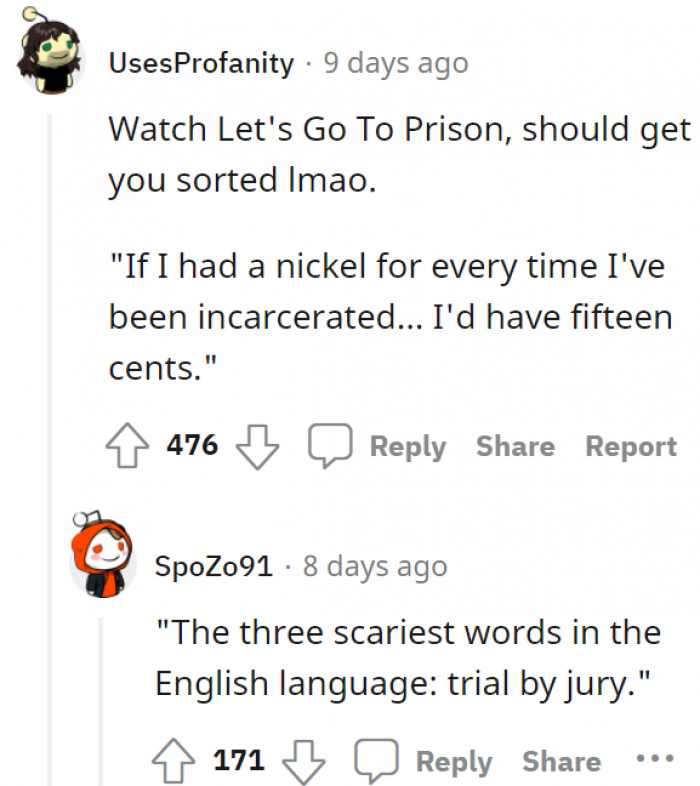 UsesProfanity · 9 days ago

Watch Let's Go To Prison, should get you sorted lmao.

"If I had a nickel for every time I've been incarcerated... I'd have fifteen cents."

476 Reply Share Report

SpoZo91 · 8 days ago

"The three scariest words in the English language: trial by jury."

171 Reply Share ...